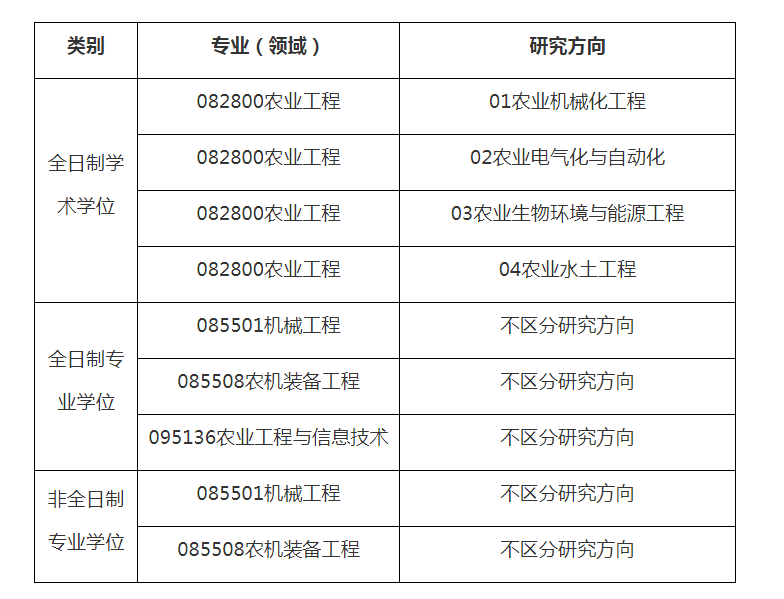 | 类别 | 专业（领域） | 研究方向 |
|---|---|---|
| 全日制学术学位 | 082800农业工程 | 01农业机械化工程 |
|  | 082800农业工程 | 02农业电气化与自动化 |
|  | 082800农业工程 | 03农业生物环境与能源工程 |
|  | 082800农业工程 | 04农业水土工程 |
| 全日制专业学位 | 085501机械工程 | 不区分研究方向 |
|  | 085508农机装备工程 | 不区分研究方向 |
|  | 095136农业工程与信息技术 | 不区分研究方向 |
| 非全日制专业学位 | 085501机械工程 | 不区分研究方向 |
|  | 085508农机装备工程 | 不区分研究方向 |